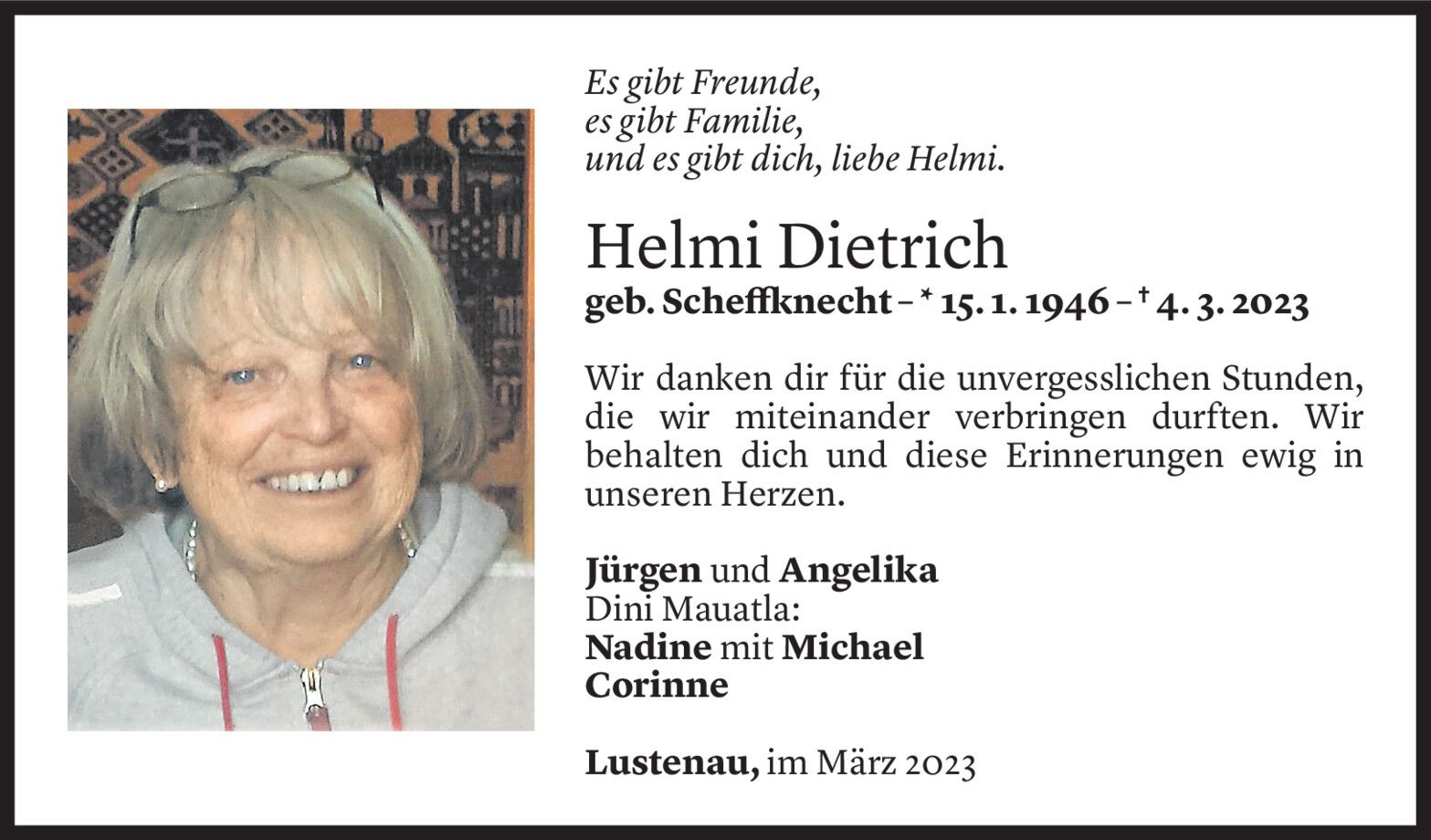 Es gibt Freunde,
es gibt Familie,
und es gibt dich, liebe Helmi.

Helmi Dietrich
geb. Scheffknecht – * 15. 1. 1946 – † 4. 3. 2023

Wir danken dir für die unvergesslichen Stunden, die wir miteinander verbringen durften. Wir behalten dich und diese Erinnerungen ewig in unseren Herzen.

Jürgen und Angelika
Dini Mauatla:
Nadine mit Michael
Corinne

Lustenau, im März 2023